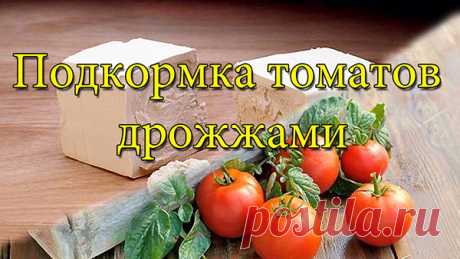 Подкормка томатов дрожжами

postila.ru